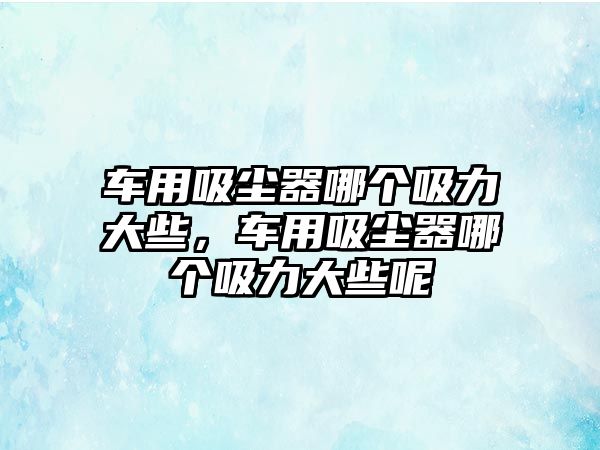 车用吸尘器哪个吸力大些，车用吸尘器哪个吸力大些呢